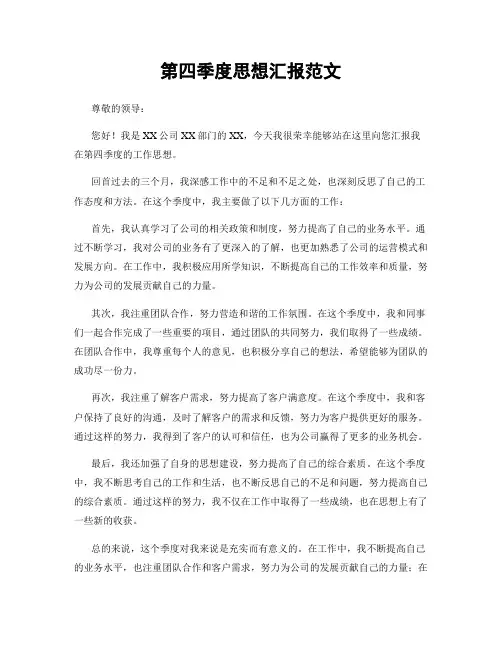 第四季度思想汇报范文

尊敬的领导：

您好！我是XX公司XX部门的XX，今天我很荣幸能够站在这里向您汇报我在第四季度的工作思想。

回首过去的三个月，我深感工作中的不足和不足之处，也深刻反思了自己的工作态度和方法。在这个季度中，我主要做了以下几方面的工作：

首先，我认真学习了公司的相关政策和制度，努力提高了自己的业务水平。通过不断学习，我对公司的业务有了更深入的了解，也更加熟悉了公司的运营模式和发展方向。在工作中，我积极应用所学知识，不断提高自己的工作效率和质量，努力为公司的发展贡献自己的力量。

其次，我注重团队合作，努力营造和谐的工作氛围。在这个季度中，我和同事们一起合作完成了一些重要的项目，通过团队的共同努力，我们取得了一些成绩。在团队合作中，我尊重每个人的意见，也积极分享自己的想法，希望能够为团队的成功尽一份力。

再次，我注重了解客户需求，努力提高了客户满意度。在这个季度中，我和客户保持了良好的沟通，及时了解客户的需求和反馈，努力为客户提供更好的服务。通过这样的努力，我得到了客户的认可和信任，也为公司赢得了更多的业务机会。

最后，我还加强了自身的思想建设，努力提高了自己的综合素质。在这个季度中，我不断思考自己的工作和生活，也不断反思自己的不足和问题，努力提高自己的综合素质。通过这样的努力，我不仅在工作中取得了一些成绩，也在思想上有了一些新的收获。

总的来说，这个季度对我来说是充实而有意义的。在工作中，我不断提高自己的业务水平，也注重团队合作和客户需求，努力为公司的发展贡献自己的力量；在